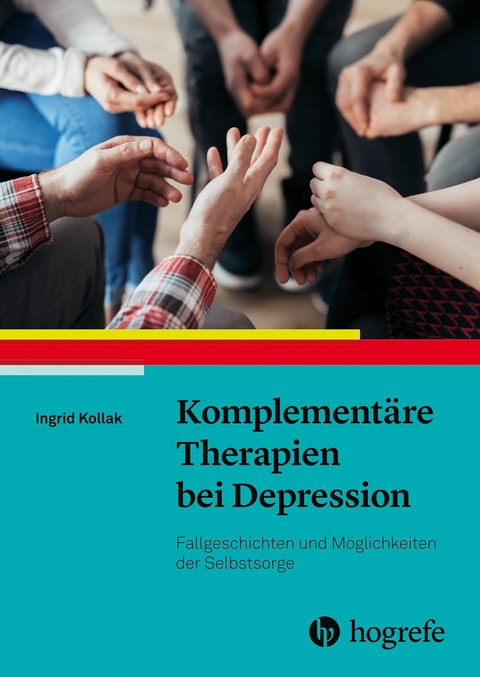 Ingrid Kollak

Komplementäre Therapien bei Depression

Fallgeschichten und Möglichkeiten der Selbstsorge

hogrefe